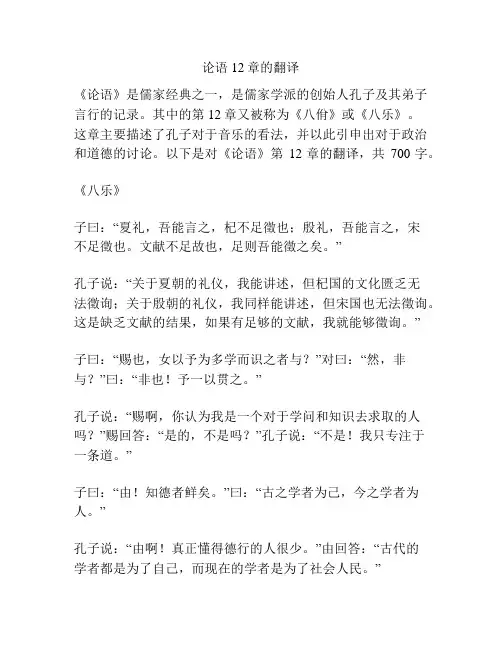 论语 12 章的翻译

《论语》是儒家经典之一，是儒家学派的创始人孔子及其弟子言行的记录。其中的第 12 章又被称为《八佾》或《八乐》。这章主要描述了孔子对于音乐的看法，并以此引申出对于政治和道德的讨论。以下是对《论语》第 12 章的翻译，共 700 字。

《八乐》

子曰：“夏礼，吾能言之，杞不足徵也；殷礼，吾能言之，宋不足徵也。文献不足故也，足则吾能徵之矣。”

孔子说：“关于夏朝的礼仪，我能讲述，但杞国的文化匮乏无法徵询；关于殷朝的礼仪，我同样能讲述，但宋国也无法徵询。这是缺乏文献的结果，如果有足够的文献，我就能够徵询。”

子曰：“赐也，女以予为多学而识之者与？”对曰：“然，非与？”曰：“非也！予一以贯之。”

孔子说：“赐啊，你认为我是一个对于学问和知识去求取的人吗？”赐回答：“是的，不是吗？”孔子说：“不是！我只专注于一条道。”

子曰：“由！知德者鲜矣。”曰：“古之学者为己，今之学者为人。”

孔子说：“由啊！真正懂得德行的人很少。”由回答：“古代的学者都是为了自己，而现在的学者是为了社会人民。”